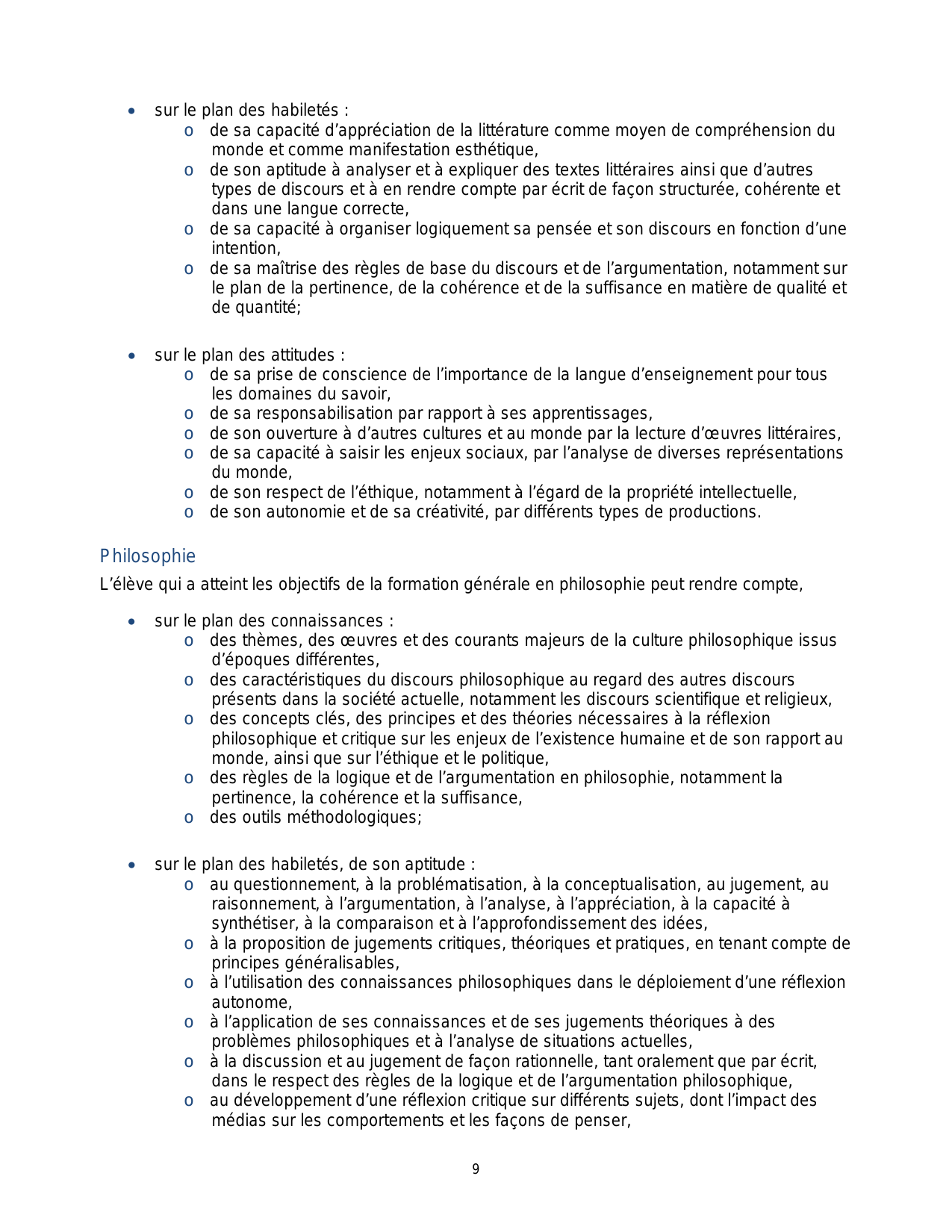 • sur le plan des habiletés :
  o de sa capacité d’appréciation de la littérature comme moyen de compréhension du monde et comme manifestation esthétique,
  o de son aptitude à analyser et à expliquer des textes littéraires ainsi que d’autres types de discours et à en rendre compte par écrit de façon structurée, cohérente et dans une langue correcte,
  o de sa capacité à organiser logiquement sa pensée et son discours en fonction d’une intention,
  o de sa maîtrise des règles de base du discours et de l’argumentation, notamment sur le plan de la pertinence, de la cohérence et de la suffisance en matière de qualité et de quantité;

• sur le plan des attitudes :
  o de sa prise de conscience de l’importance de la langue d’enseignement pour tous les domaines du savoir,
  o de sa responsabilisation par rapport à ses apprentissages,
  o de son ouverture à d’autres cultures et au monde par la lecture d’œuvres littéraires,
  o de sa capacité à saisir les enjeux sociaux, par l’analyse de diverses représentations du monde,
  o de son respect de l’éthique, notamment à l’égard de la propriété intellectuelle,
  o de son autonomie et de sa créativité, par différents types de productions.

Philosophie

L’élève qui a atteint les objectifs de la formation générale en philosophie peut rendre compte,

• sur le plan des connaissances :
  o des thèmes, des œuvres et des courants majeurs de la culture philosophique issus d’époques différentes,
  o des caractéristiques du discours philosophique au regard des autres discours présents dans la société actuelle, notamment les discours scientifique et religieux,
  o des concepts clés, des principes et des théories nécessaires à la réflexion philosophique et critique sur les enjeux de l’existence humaine et de son rapport au monde, ainsi que sur l’éthique et le politique,
  o des règles de la logique et de l’argumentation en philosophie, notamment la pertinence, la cohérence et la suffisance,
  o des outils méthodologiques;

• sur le plan des habiletés, de son aptitude :
  o au questionnement, à la problématisation, à la conceptualisation, au jugement, au raisonnement, à l’argumentation, à l’analyse, à l’appréciation, à la capacité à synthétiser, à la comparaison et à l’approfondissement des idées,
  o à la proposition de jugements critiques, théoriques et pratiques, en tenant compte de principes généralisables,
  o à l’utilisation des connaissances philosophiques dans le déploiement d’une réflexion autonome,
  o à l’application de ses connaissances et de ses jugements théoriques à des problèmes philosophiques et à l’analyse de situations actuelles,
  o à la discussion et au jugement de façon rationnelle, tant oralement que par écrit, dans le respect des règles de la logique et de l’argumentation philosophique,
  o au développement d’une réflexion critique sur différents sujets, dont l’impact des médias sur les comportements et les façons de penser,

9